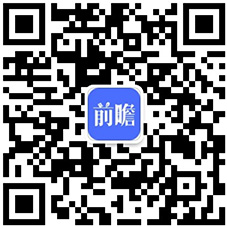 前瞻